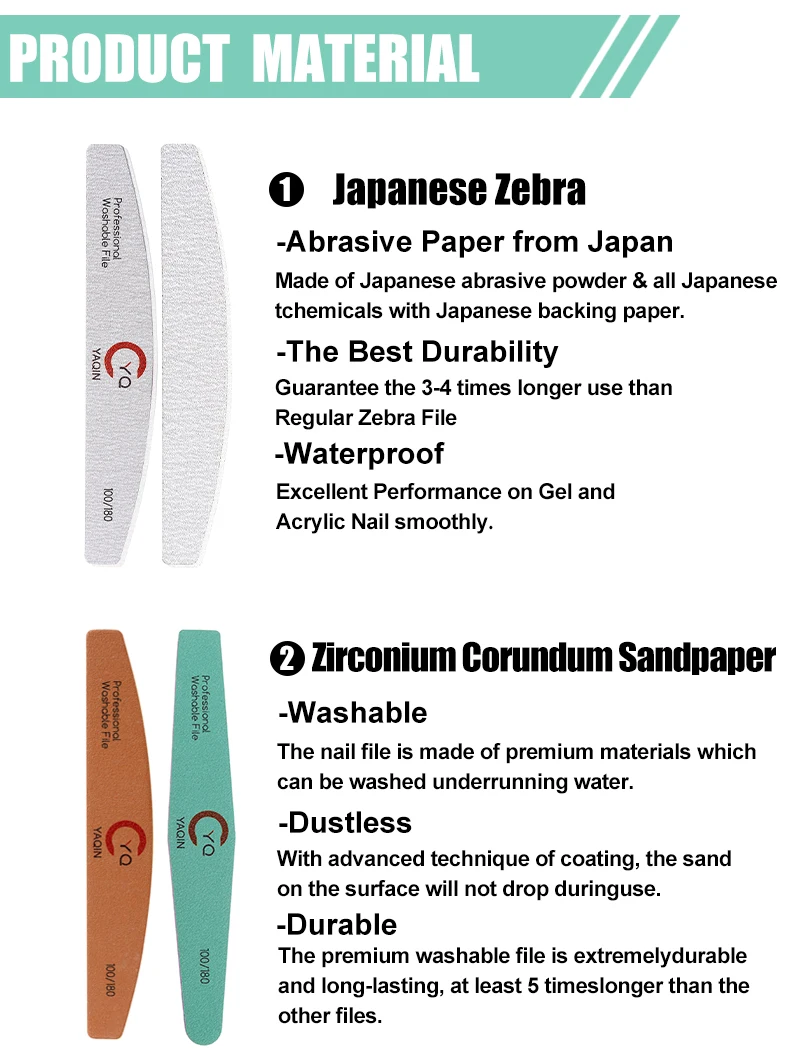 PRODUCT MATERIAL

Professional Washable File
YQ
YAQIN
100/180

❶ Japanese Zebra

-Abrasive Paper from Japan

Made of Japanese abrasive powder & all Japanese tchemicals with Japanese backing paper.

-The Best Durability

Guarantee the 3-4 times longer use than Regular Zebra File

-Waterproof

Excellent Performance on Gel and Acrylic Nail smoothly.

Professional Washable File
YQ
YAQIN
100/180

Professional Washable File
YQ
YAQIN
100/180

❷ Zirconium Corundum Sandpaper

-Washable

The nail file is made of premium materials which can be washed underrunning water.

-Dustless

With advanced technique of coating, the sand on the surface will not drop duringuse.

-Durable

The premium washable file is extremelydurable and long-lasting, at least 5 timeslonger than the other files.